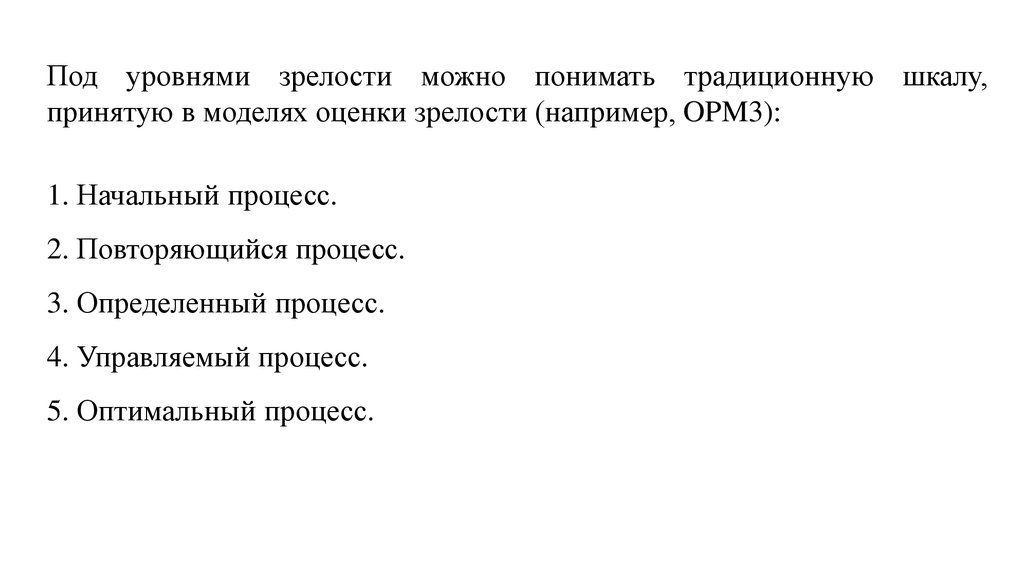 Под уровнями зрелости можно понимать традиционную шкалу, принятую в моделях оценки зрелости (например, OPM3):

1. Начальный процесс.

2. Повторяющийся процесс.

3. Определенный процесс.

4. Управляемый процесс.

5. Оптимальный процесс.